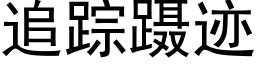 追踪蹑迹